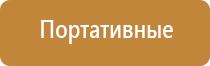 Портативные